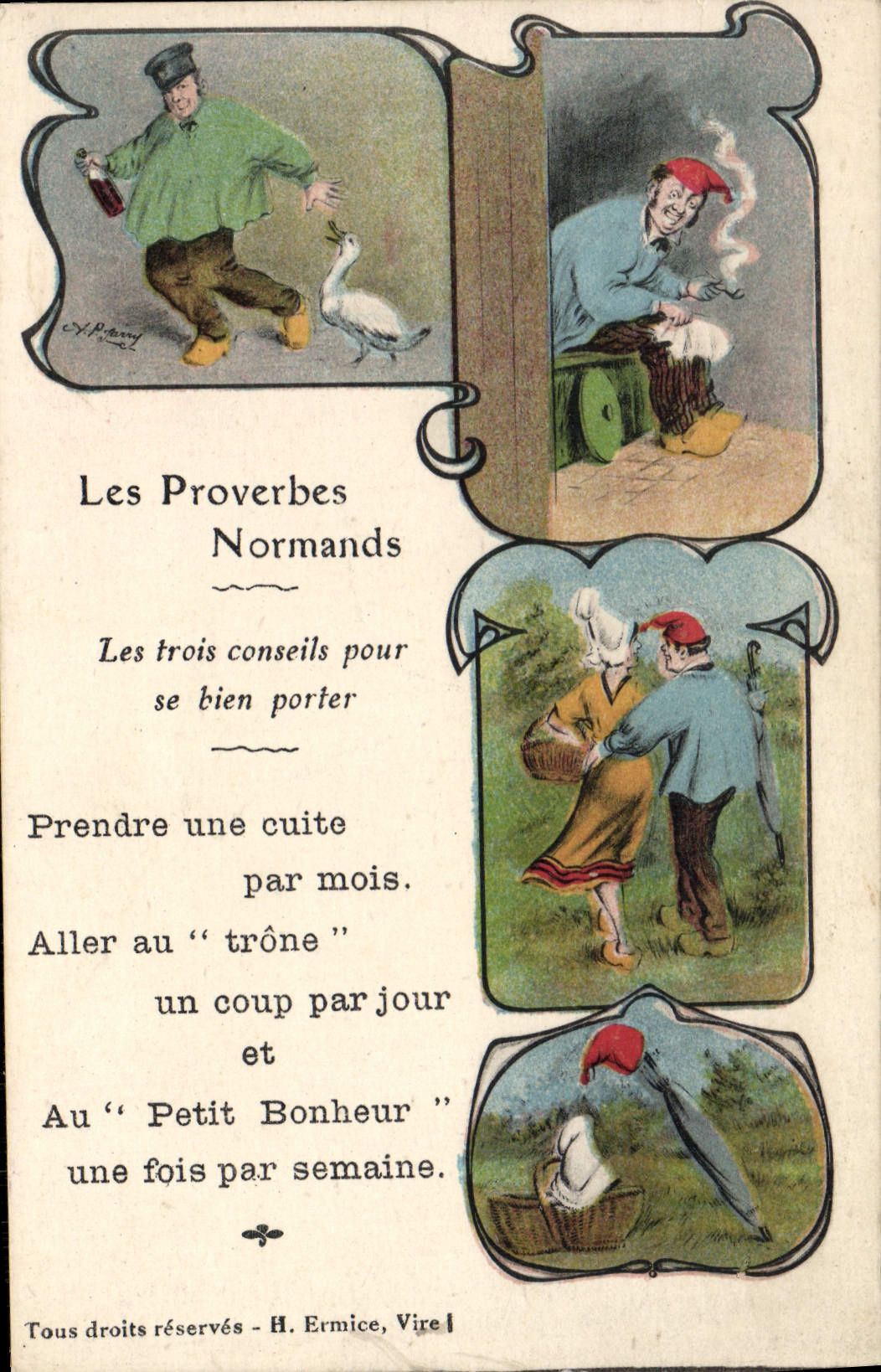 A. P. Jarry

Les Proverbes Normands

Les trois conseils pour se bien porter

Prendre une cuite par mois.

Aller au " trône " un coup par jour et

Au " Petit Bonheur " une fois par semaine.

Tous droits réservés - H. Ermice, Vire